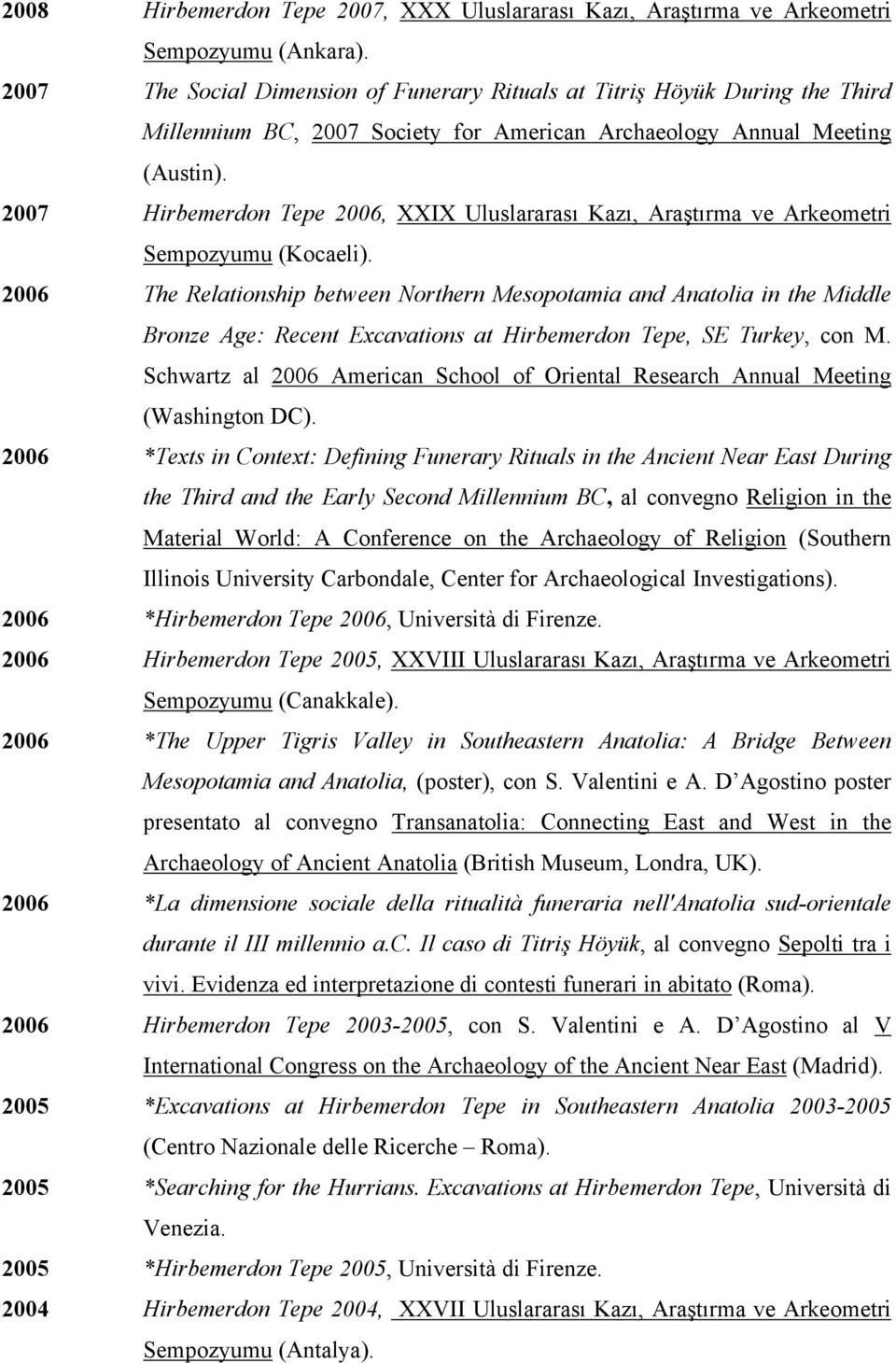 2008 Hirbemerdon Tepe 2007, XXX Uluslararası Kazı, Araştırma ve Arkeometri Sempozyumu (Ankara).

2007 The Social Dimension of Funerary Rituals at Titriş Höyük During the Third Millennium BC, 2007 Society for American Archaeology Annual Meeting (Austin).

2007 Hirbemerdon Tepe 2006, XXIX Uluslararası Kazı, Araştırma ve Arkeometri Sempozyumu (Kocaeli).

2006 The Relationship between Northern Mesopotamia and Anatolia in the Middle Bronze Age: Recent Excavations at Hirbemerdon Tepe, SE Turkey, con M. Schwartz al 2006 American School of Oriental Research Annual Meeting (Washington DC).

2006 *Texts in Context: Defining Funerary Rituals in the Ancient Near East During the Third and the Early Second Millennium BC, al convegno Religion in the Material World: A Conference on the Archaeology of Religion (Southern Illinois University Carbondale, Center for Archaeological Investigations).

2006 *Hirbemerdon Tepe 2006, Università di Firenze.

2006 Hirbemerdon Tepe 2005, XXVIII Uluslararası Kazı, Araştırma ve Arkeometri Sempozyumu (Canakkale).

2006 *The Upper Tigris Valley in Southeastern Anatolia: A Bridge Between Mesopotamia and Anatolia, (poster), con S. Valentini e A. D Agostino poster presentato al convegno Transanatolia: Connecting East and West in the Archaeology of Ancient Anatolia (British Museum, Londra, UK).

2006 *La dimensione sociale della ritualità funeraria nell'Anatolia sud-orientale durante il III millennio a.c. Il caso di Titriş Höyük, al convegno Sepolti tra i vivi. Evidenza ed interpretazione di contesti funerari in abitato (Roma).

2006 Hirbemerdon Tepe 2003-2005, con S. Valentini e A. D Agostino al V International Congress on the Archaeology of the Ancient Near East (Madrid).

2005 *Excavations at Hirbemerdon Tepe in Southeastern Anatolia 2003-2005 (Centro Nazionale delle Ricerche – Roma).

2005 *Searching for the Hurrians. Excavations at Hirbemerdon Tepe, Università di Venezia.

2005 *Hirbemerdon Tepe 2005, Università di Firenze.

2004 Hirbemerdon Tepe 2004, XXVII Uluslararası Kazı, Araştırma ve Arkeometri Sempozyumu (Antalya).